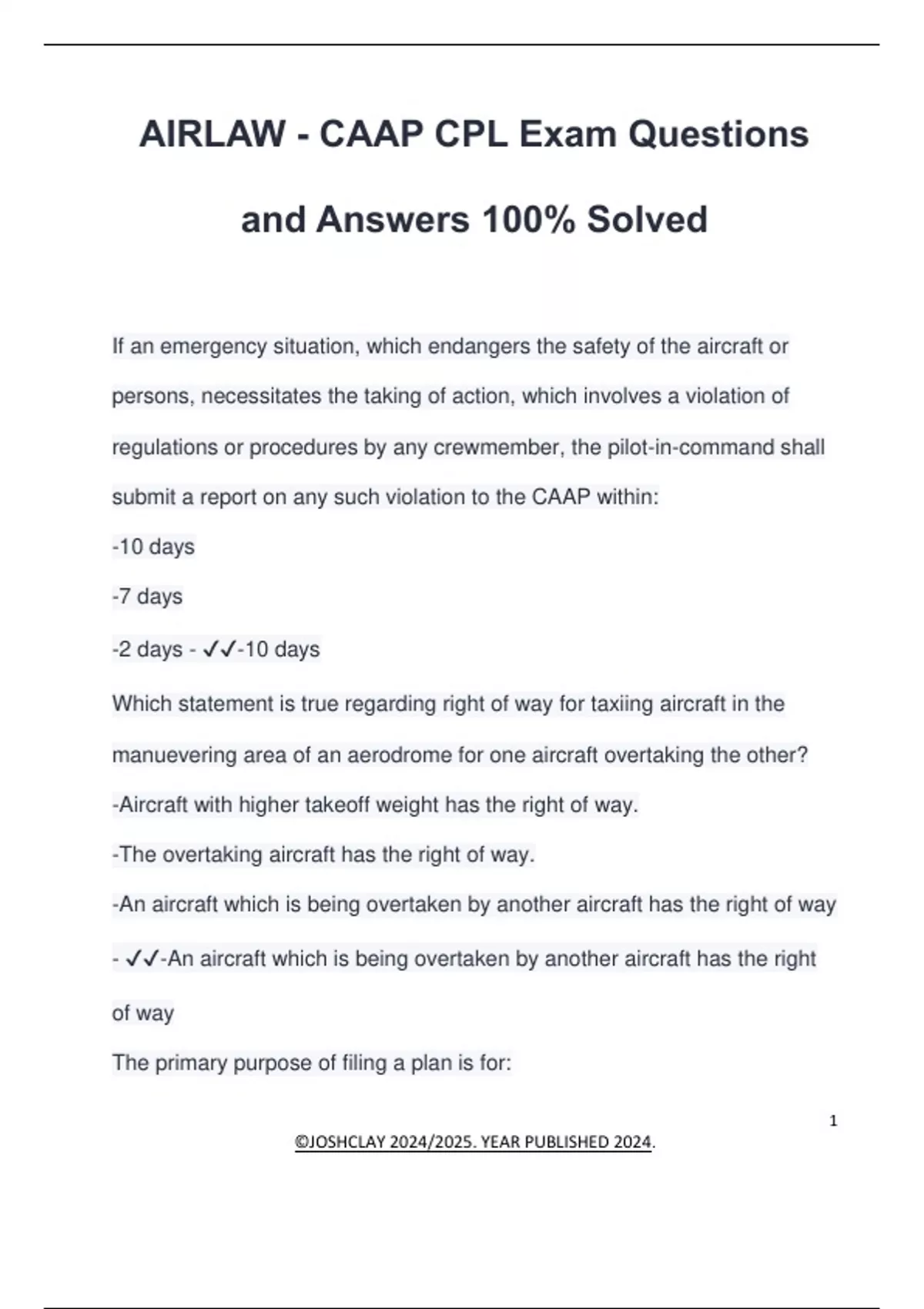 AIRLAW - CAAP CPL Exam Questions and Answers 100% Solved

If an emergency situation, which endangers the safety of the aircraft or persons, necessitates the taking of action, which involves a violation of regulations or procedures by any crewmember, the pilot-in-command shall submit a report on any such violation to the CAAP within:

-10 days

-7 days

-2 days - ✓✓-10 days

Which statement is true regarding right of way for taxiing aircraft in the manuevering area of an aerodrome for one aircraft overtaking the other?

-Aircraft with higher takeoff weight has the right of way.

-The overtaking aircraft has the right of way.

-An aircraft which is being overtaken by another aircraft has the right of way

- ✓✓-An aircraft which is being overtaken by another aircraft has the right of way

The primary purpose of filing a plan is for:

1

©JOSHCLAY 2024/2025. YEAR PUBLISHED 2024.